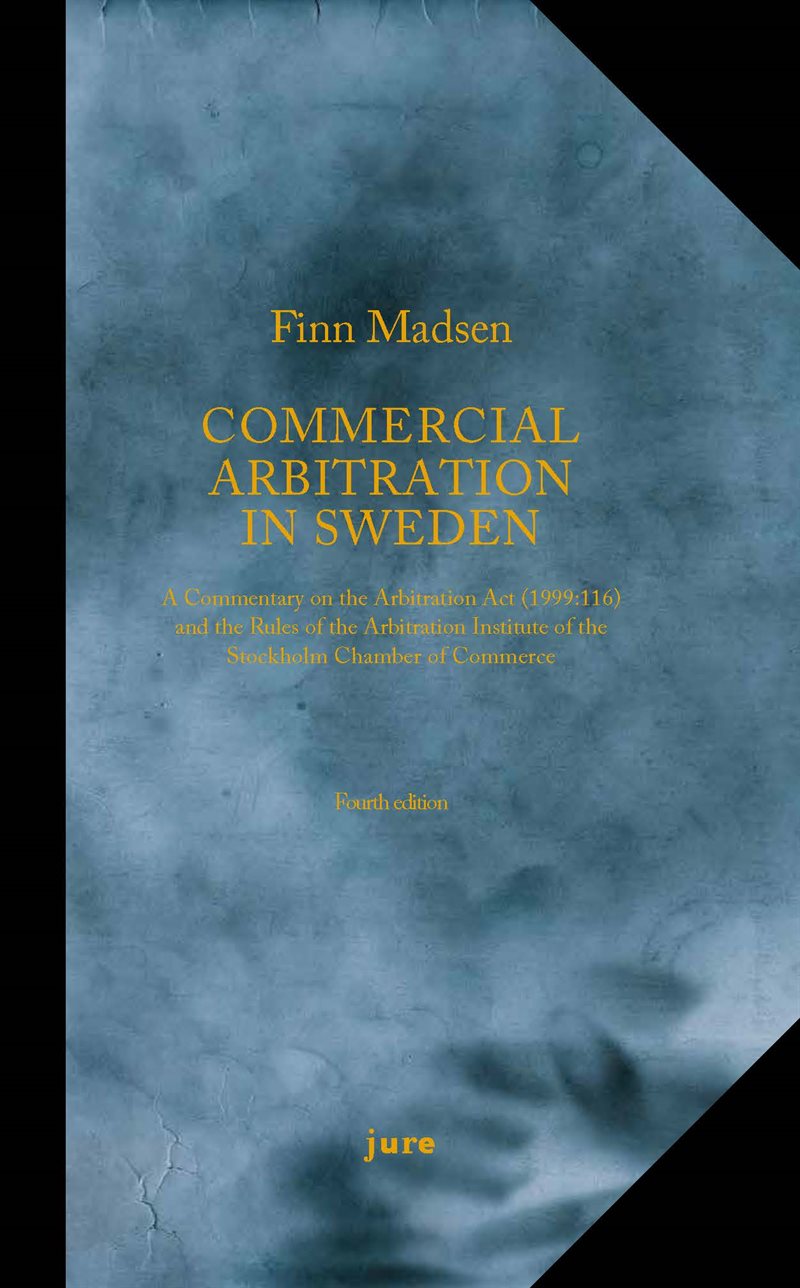 Finn Madsen

COMMERCIAL ARBITRATION IN SWEDEN

A Commentary on the Arbitration Act (1999:116) and the Rules of the Arbitration Institute of the Stockholm Chamber of Commerce

Fourth edition

jure